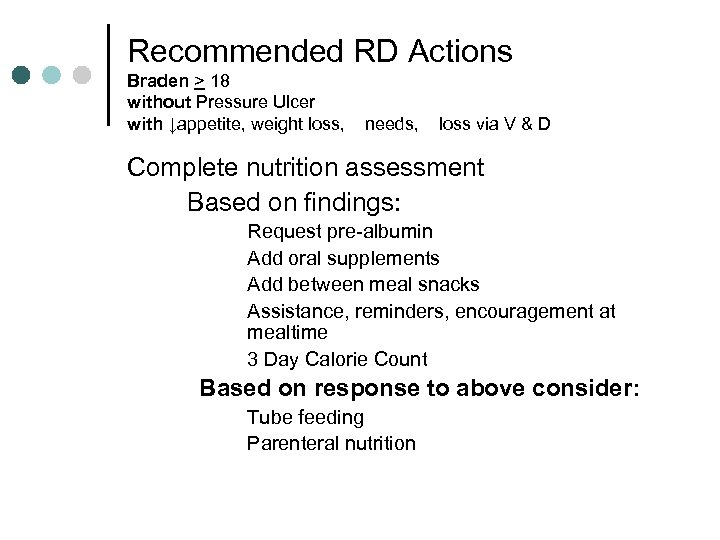 Recommended RD Actions
Braden $\geq$ 18
without Pressure Ulcer
with ↓appetite, weight loss, needs, loss via V & D

Complete nutrition assessment

Based on findings:

Request pre-albumin

Add oral supplements

Add between meal snacks

Assistance, reminders, encouragement at mealtime

3 Day Calorie Count

Based on response to above consider:

Tube feeding

Parenteral nutrition